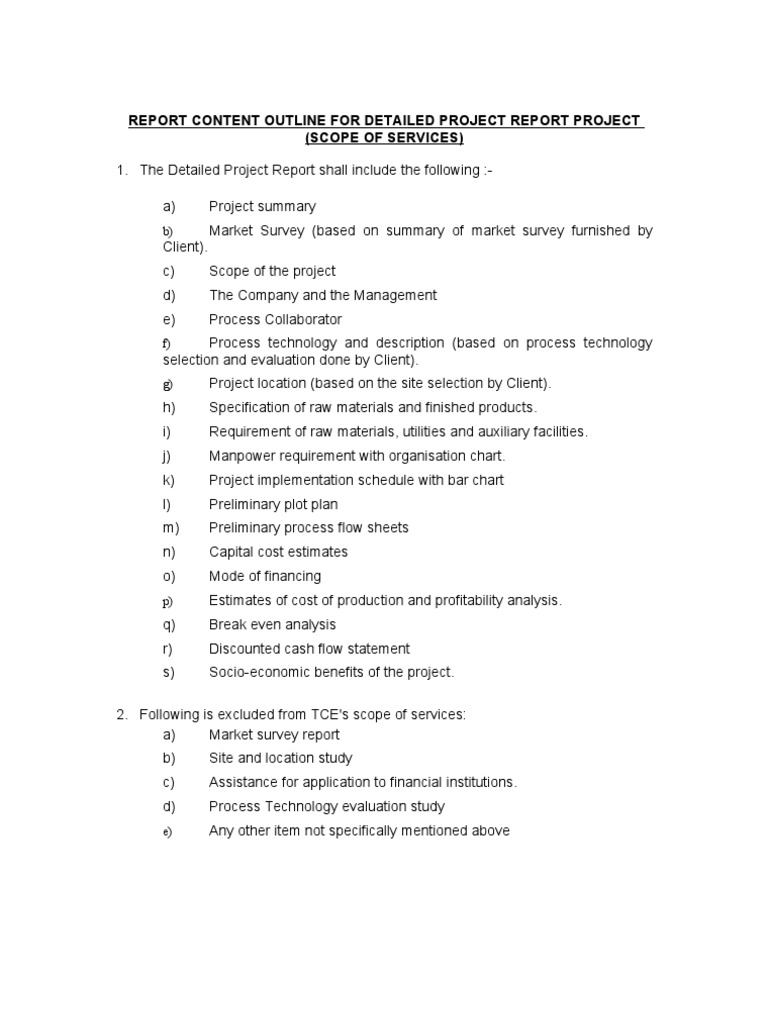 REPORT CONTENT OUTLINE FOR DETAILED PROJECT REPORT PROJECT (SCOPE OF SERVICES)

1. The Detailed Project Report shall include the following :-

a) Project summary

b) Market Survey (based on summary of market survey furnished by Client).

c) Scope of the project

d) The Company and the Management

e) Process Collaborator

f) Process technology and description (based on process technology selection and evaluation done by Client).

g) Project location (based on the site selection by Client).

h) Specification of raw materials and finished products.

i) Requirement of raw materials, utilities and auxiliary facilities.

j) Manpower requirement with organisation chart.

k) Project implementation schedule with bar chart

l) Preliminary plot plan

m) Preliminary process flow sheets

n) Capital cost estimates

o) Mode of financing

p) Estimates of cost of production and profitability analysis.

q) Break even analysis

r) Discounted cash flow statement

s) Socio-economic benefits of the project.

2. Following is excluded from TCE's scope of services:
a) Market survey report
b) Site and location study
c) Assistance for application to financial institutions.
d) Process Technology evaluation study
e) Any other item not specifically mentioned above